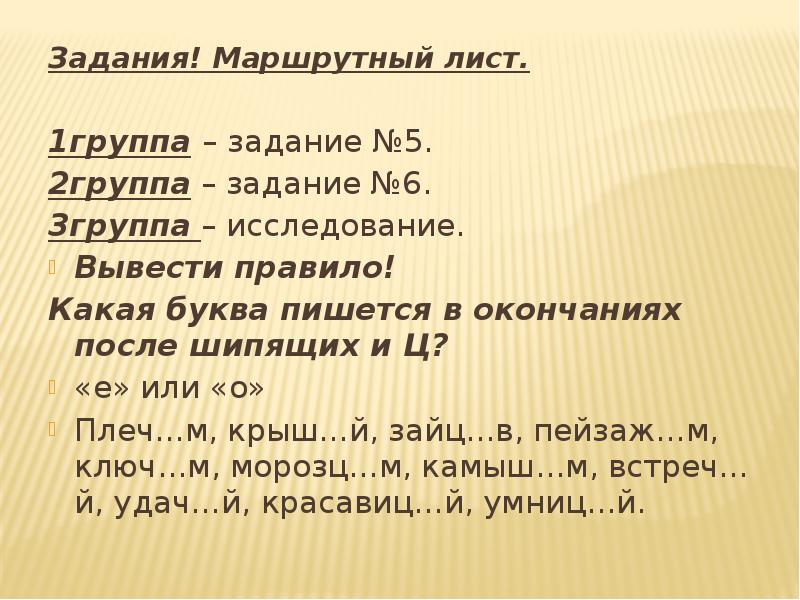 Задания! Маршрутный лист.

1группа – задание №5.
2группа – задание №6.
3группа – исследование.
Вывести правило!
Какая буква пишется в окончаниях после шипящих и Ц?
«е» или «о»
Плеч…м, крыш…й, зайц…в, пейзаж…м, ключ…м, морозц…м, камыш…м, встреч…й, удач…й, красавиц…й, умниц…й.